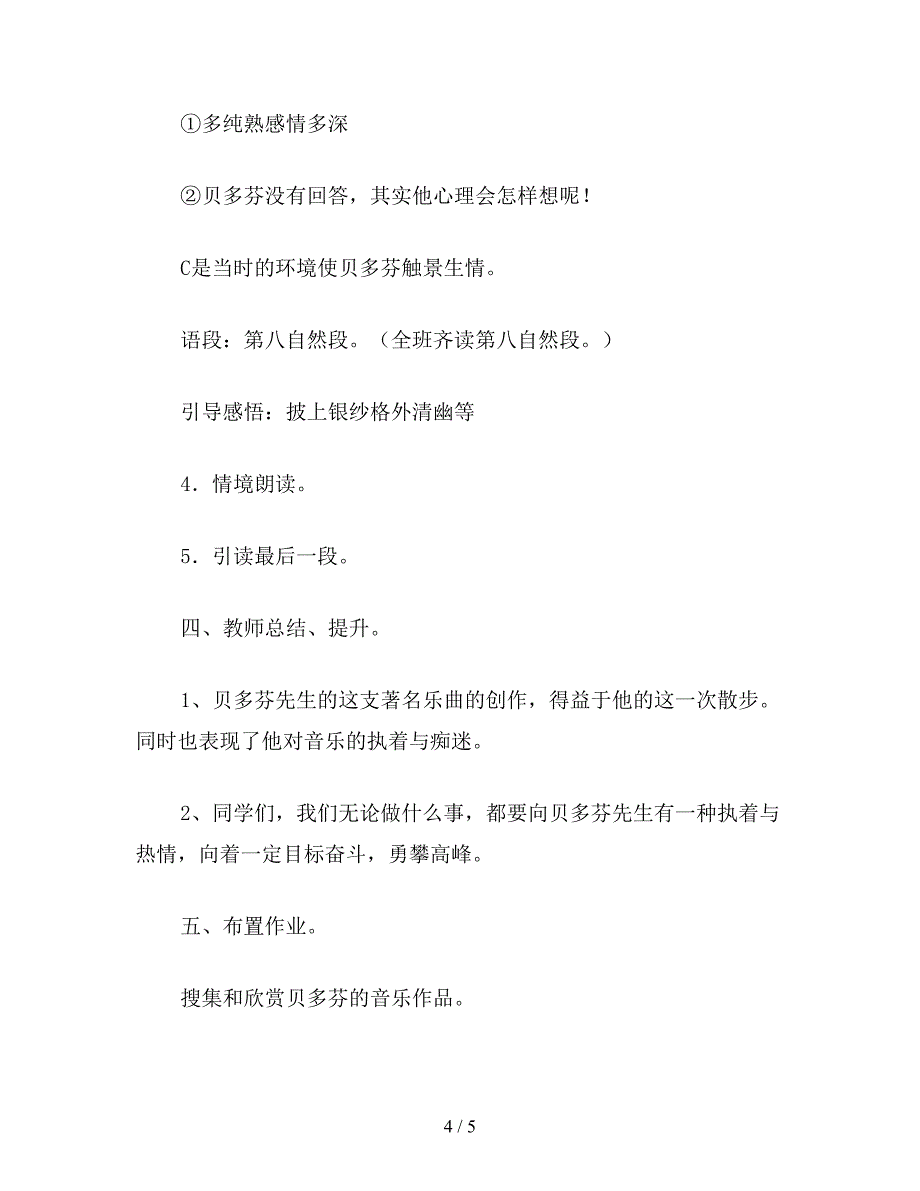 ①多纯熟感情多深

②贝多芬没有回答，其实他心理会怎样想呢！

C是当时的环境使贝多芬触景生情。

语段：第八自然段。（全班齐读第八自然段。）

引导感悟：披上银纱格外清幽等

4．情境朗读。

5．引读最后一段。

四、教师总结、提升。

1、贝多芬先生的这支著名乐曲的创作，得益于他的这一次散步。同时也表现了他对音乐的执着与痴迷。

2、同学们，我们无论做什么事，都要向贝多芬先生有一种执着与热情，向着一定目标奋斗，勇攀高峰。

五、布置作业。

搜集和欣赏贝多芬的音乐作品。

4 / 5